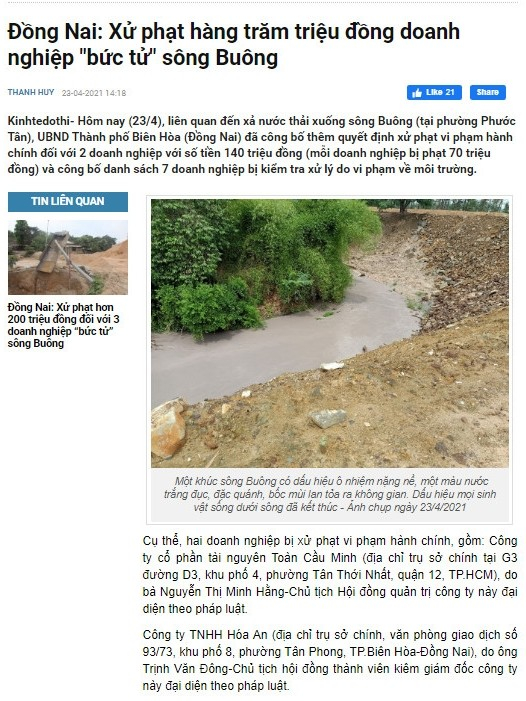 Đồng Nai: Xử phạt hàng trăm triệu đồng doanh nghiệp "bức tử" sông Buông

THANH HUY 23-04-2021 14:18

Like 21 Share

Kinhtedothi- Hôm nay (23/4), liên quan đến xả nước thải xuống sông Buông (tại phường Phước Tân), UBND Thành phố Biên Hòa (Đồng Nai) đã công bố thêm quyết định xử phạt vi phạm hành chính đối với 2 doanh nghiệp với số tiền 140 triệu đồng (mỗi doanh nghiệp bị phạt 70 triệu đồng) và công bố danh sách 7 doanh nghiệp bị kiểm tra xử lý do vi phạm về môi trường.

TIN LIÊN QUAN

Đồng Nai: Xử phạt hơn 200 triệu đồng đối với 3 doanh nghiệp "bức tử" sông Buông

Một khúc sông Buông có dấu hiệu ô nhiệm nặng nề, một màu nước trắng đục, đặc quánh, bốc mùi lan tỏa ra không gian. Dấu hiệu mọi sinh vật sống dưới sông đã kết thúc - Ảnh chụp ngày 23/4/2021

Cụ thể, hai doanh nghiệp bị xử phạt vi phạm hành chính, gồm: Công ty cổ phần tài nguyên Toàn Cầu Minh (địa chỉ trụ sở chính tại G3 đường D3, khu phố 4, phường Tân Thới Nhất, quận 12, TP.HCM), do bà Nguyễn Thị Minh Hằng-Chủ tịch Hội đồng quản trị công ty này đại diện theo pháp luật.

Công ty TNHH Hóa An (địa chỉ trụ sở chính, văn phòng giao dịch số 93/73, khu phố 8, phường Tân Phong, TP.Biên Hòa-Đồng Nai), do ông Trịnh Văn Đông-Chủ tịch hội đồng thành viên kiêm giám đốc công ty này đại diện theo pháp luật.